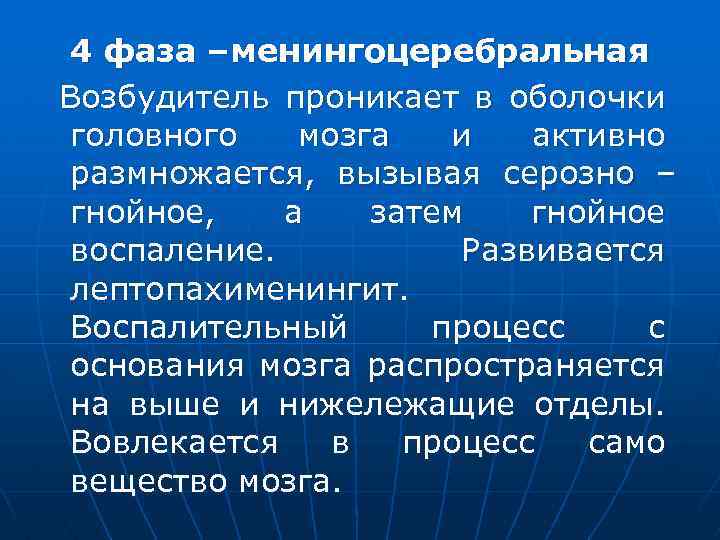 4 фаза –менингоцеребральная

Возбудитель проникает в оболочки головного мозга и активно размножается, вызывая серозно – гнойное, а затем гнойное воспаление. Развивается лептопахименингит. Воспалительный процесс с основания мозга распространяется на выше и нижележащие отделы. Вовлекается в процесс само вещество мозга.